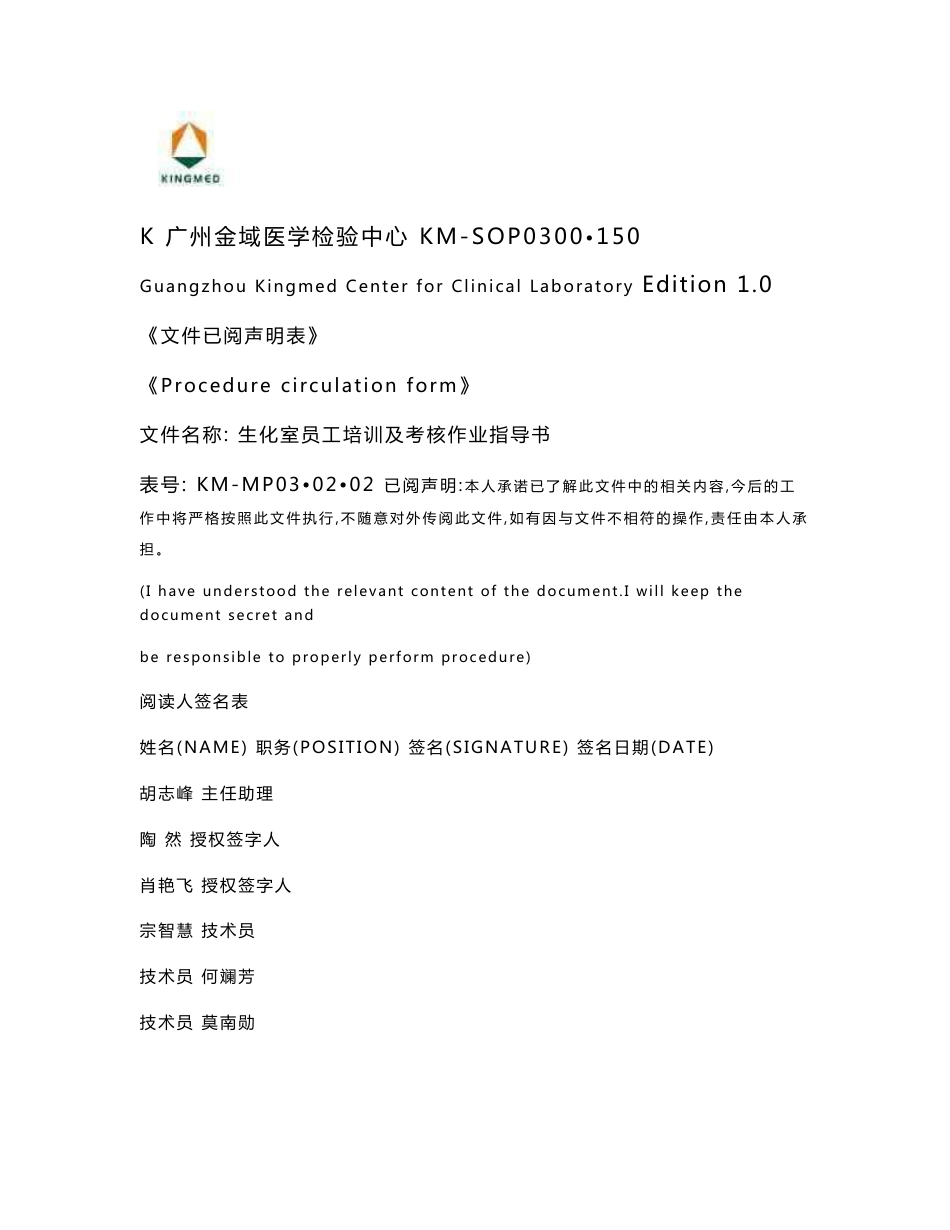 KINGMED

K 广州金域医学检验中心 KM-SOP0300•150

Guangzhou Kingmed Center for Clinical Laboratory Edition 1.0

《文件已阅声明表》

《Procedure circulation form》

文件名称: 生化室员工培训及考核作业指导书

表号: KM-MP03•02•02 已阅声明:本人承诺已了解此文件中的相关内容,今后的工作中将严格按照此文件执行,不随意对外传阅此文件,如有因与文件不相符的操作,责任由本人承担。

(I have understood the relevant content of the document.I will keep the document secret and

be responsible to properly perform procedure)

阅读人签名表

姓名(NAME) 职务(POSITION) 签名(SIGNATURE) 签名日期(DATE)

胡志峰 主任助理

陶 然 授权签字人

肖艳飞 授权签字人

宗智慧 技术员

技术员 何斓芳

技术员 莫南勋